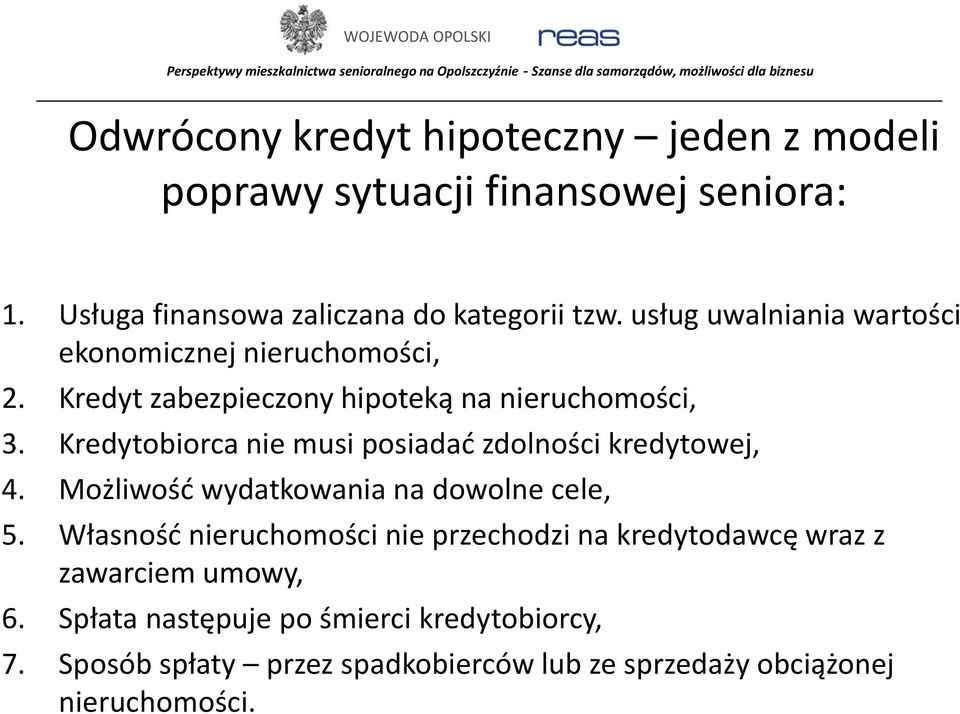 WOJEWODA OPOLSKI

reas

Perspektywy mieszkalnictwa senioralnego na Opolszczyźnie - Szanse dla samorządów, możliwości dla biznesu

Odwrócony kredyt hipoteczny – jeden z modeli poprawy sytuacji finansowej seniora:

1. Usługa finansowa zaliczana do kategorii tzw. usług uwalniania wartości ekonomicznej nieruchomości,
2. Kredyt zabezpieczony hipoteką na nieruchomości,
3. Kredytobiorca nie musi posiadać zdolności kredytowej,
4. Możliwość wydatkowania na dowolne cele,
5. Własność nieruchomości nie przechodzi na kredytodawcę wraz z zawarciem umowy,
6. Spłata następuje po śmierci kredytobiorcy,
7. Sposób spłaty – przez spadkobierców lub ze sprzedaży obciążonej nieruchomości.